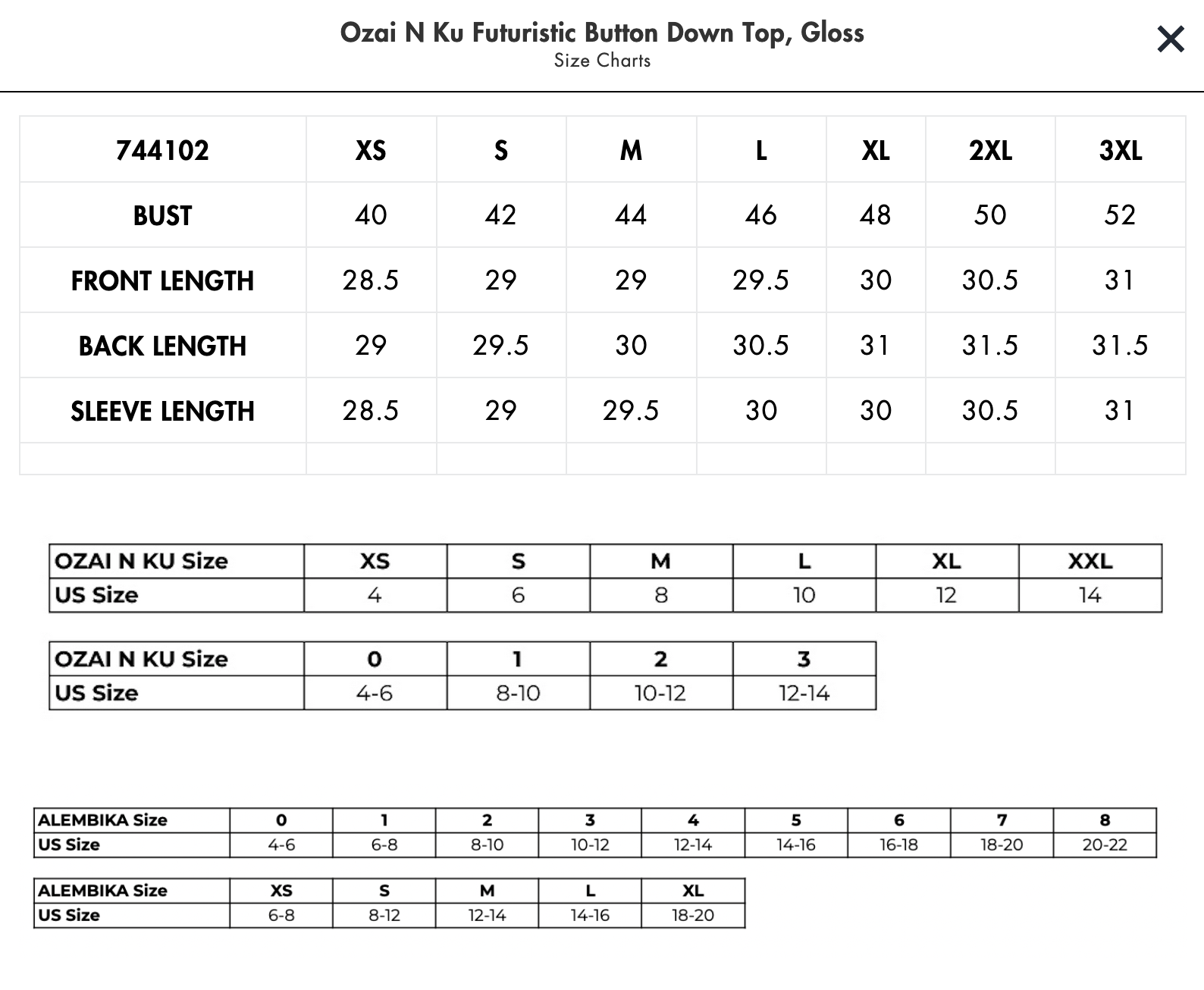 Ozai N Ku Futuristic Button Down Top, Gloss
Size Charts

×

| 744102 | XS | S | M | L | XL | 2XL | 3XL |
|---|---|---|---|---|---|---|---|
| BUST | 40 | 42 | 44 | 46 | 48 | 50 | 52 |
| FRONT LENGTH | 28.5 | 29 | 29 | 29.5 | 30 | 30.5 | 31 |
| BACK LENGTH | 29 | 29.5 | 30 | 30.5 | 31 | 31.5 | 31.5 |
| SLEEVE LENGTH | 28.5 | 29 | 29.5 | 30 | 30 | 30.5 | 31 |
| | | | | | | | |

| OZAI N KU Size | XS | S | M | L | XL | XXL |
|---|---|---|---|---|---|---|
| US Size | 4 | 6 | 8 | 10 | 12 | 14 |

| OZAI N KU Size | 0 | 1 | 2 | 3 |
|---|---|---|---|---|
| US Size | 4-6 | 8-10 | 10-12 | 12-14 |

| ALEMBIKA Size | 0 | 1 | 2 | 3 | 4 | 5 | 6 | 7 | 8 |
|---|---|---|---|---|---|---|---|---|---|
| US Size | 4-6 | 6-8 | 8-10 | 10-12 | 12-14 | 14-16 | 16-18 | 18-20 | 20-22 |

| ALEMBIKA Size | XS | S | M | L | XL |
|---|---|---|---|---|---|
| US Size | 6-8 | 8-12 | 12-14 | 14-16 | 18-20 |